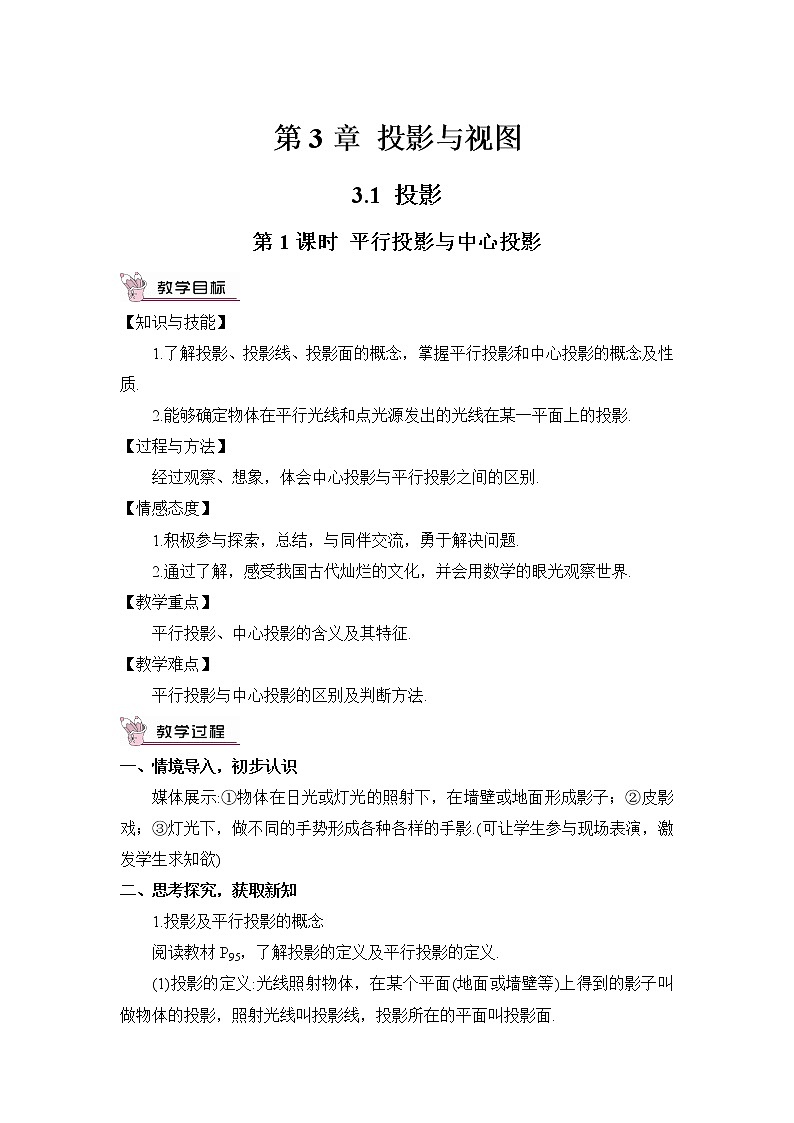 第 3 章 投影与视图

3.1 投影

第 1 课时 平行投影与中心投影

教学目标

【知识与技能】

1.了解投影、投影线、投影面的概念，掌握平行投影和中心投影的概念及性质.

2.能够确定物体在平行光线和点光源发出的光线在某一平面上的投影.

【过程与方法】

经过观察、想象，体会中心投影与平行投影之间的区别.

【情感态度】

1.积极参与探索，总结，与同伴交流，勇于解决问题.

2.通过了解，感受我国古代灿烂的文化，并会用数学的眼光观察世界.

【教学重点】

平行投影、中心投影的含义及其特征.

【教学难点】

平行投影与中心投影的区别及判断方法.

教学过程

一、情境导入，初步认识

媒体展示:①物体在日光或灯光的照射下，在墙壁或地面形成影子；②皮影戏；③灯光下，做不同的手势形成各种各样的手影.(可让学生参与现场表演，激发学生求知欲)

二、思考探究，获取新知

1.投影及平行投影的概念

阅读教材 $P_{95}$，了解投影的定义及平行投影的定义.

(1)投影的定义:光线照射物体，在某个平面(地面或墙壁等)上得到的影子叫做物体的投影，照射光线叫投影线，投影所在的平面叫投影面.